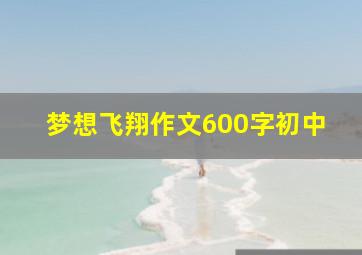 梦想飞翔作文600字初中